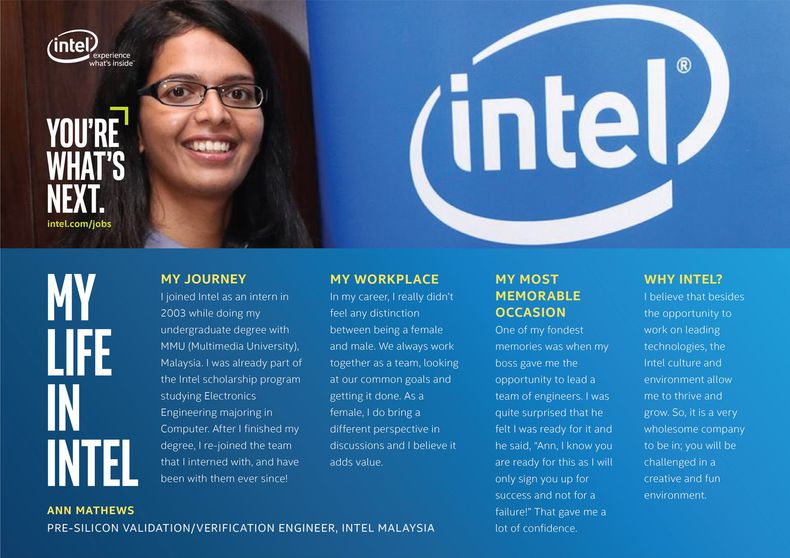 intel
experience
what's inside

YOU'RE
WHAT'S
NEXT.
intel.com/jobs

intel®

MY
LIFE
IN
INTEL

ANN MATHEWS
PRE-SILICON VALIDATION/VERIFICATION ENGINEER, INTEL MALAYSIA

MY JOURNEY
I joined Intel as an intern in 2003 while doing my undergraduate degree with MMU (Multimedia University), Malaysia. I was already part of the Intel scholarship program studying Electronics Engineering majoring in Computer. After I finished my degree, I re-joined the team that I interned with, and have been with them ever since!

MY WORKPLACE
In my career, I really didn't feel any distinction between being a female and male. We always work together as a team, looking at our common goals and getting it done. As a female, I do bring a different perspective in discussions and I believe it adds value.

MY MOST MEMORABLE OCCASION
One of my fondest memories was when my boss gave me the opportunity to lead a team of engineers. I was quite surprised that he felt I was ready for it and he said, "Ann, I know you are ready for this as I will only sign you up for success and not for a failure!" That gave me a lot of confidence.

WHY INTEL?
I believe that besides the opportunity to work on leading technologies, the Intel culture and environment allow me to thrive and grow. So, it is a very wholesome company to be in; you will be challenged in a creative and fun environment.